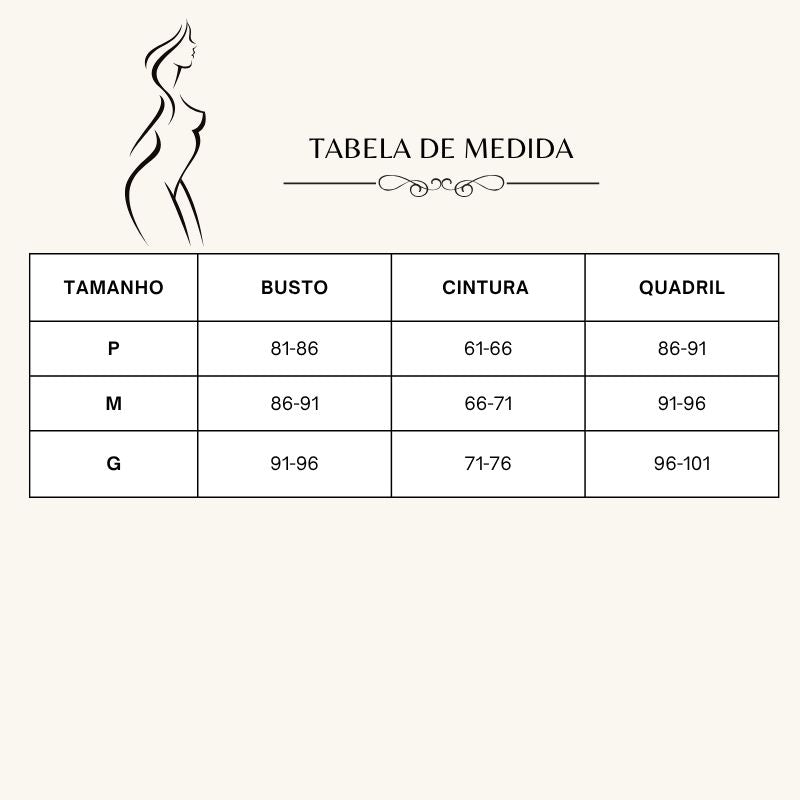 TABELA DE MEDIDA

| TAMANHO | BUSTO | CINTURA | QUADRIL |
|---|---|---|---|
| P | 81-86 | 61-66 | 86-91 |
| M | 86-91 | 66-71 | 91-96 |
| G | 91-96 | 71-76 | 96-101 |